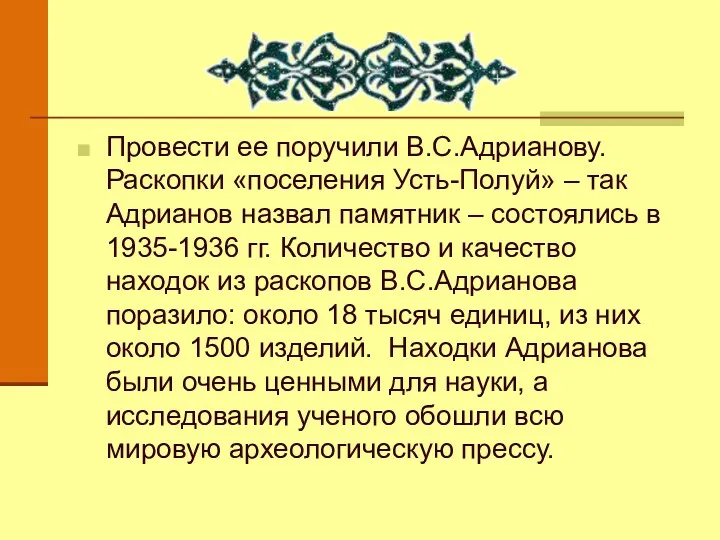 Провести ее поручили В.С.Адрианову. Раскопки «поселения Усть-Полуй» – так Адрианов назвал памятник – состоялись в 1935-1936 гг. Количество и качество находок из раскопов В.С.Адрианова поразило: около 18 тысяч единиц, из них около 1500 изделий.  Находки Адрианова были очень ценными для науки, а исследования ученого обошли всю мировую археологическую прессу.